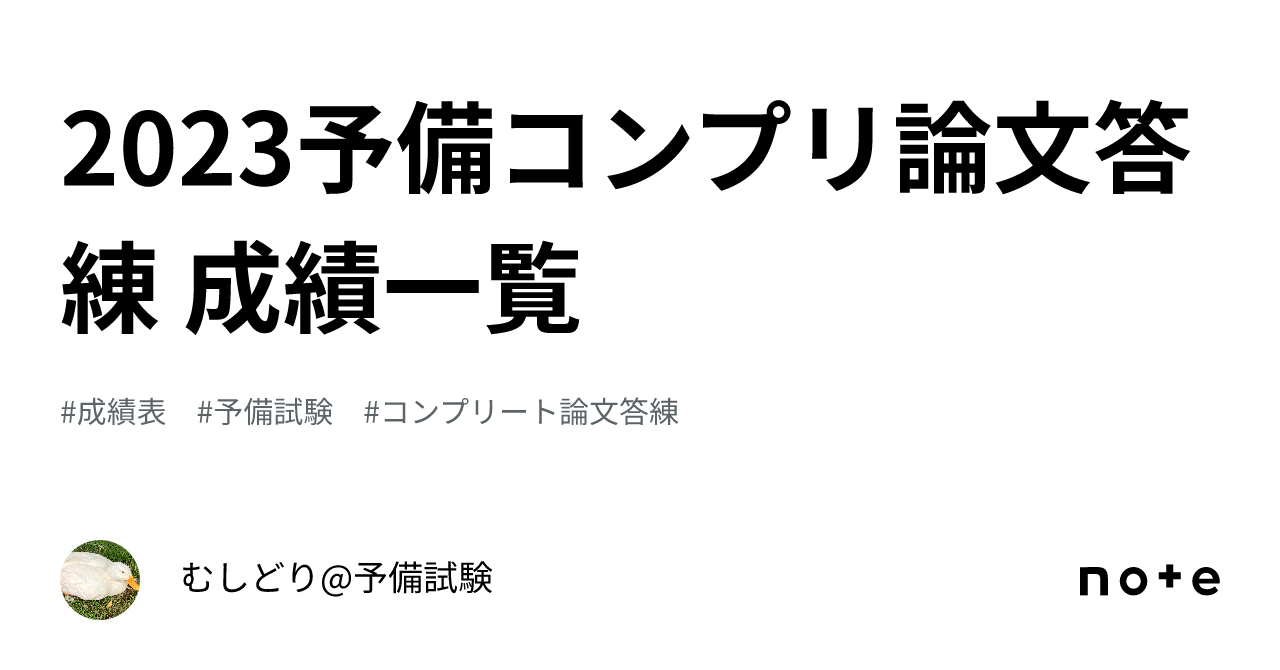 2023予備コンプリ論文答練 成績一覧

#成績表　#予備試験　#コンプリート論文答練

むしどり@予備試験

note